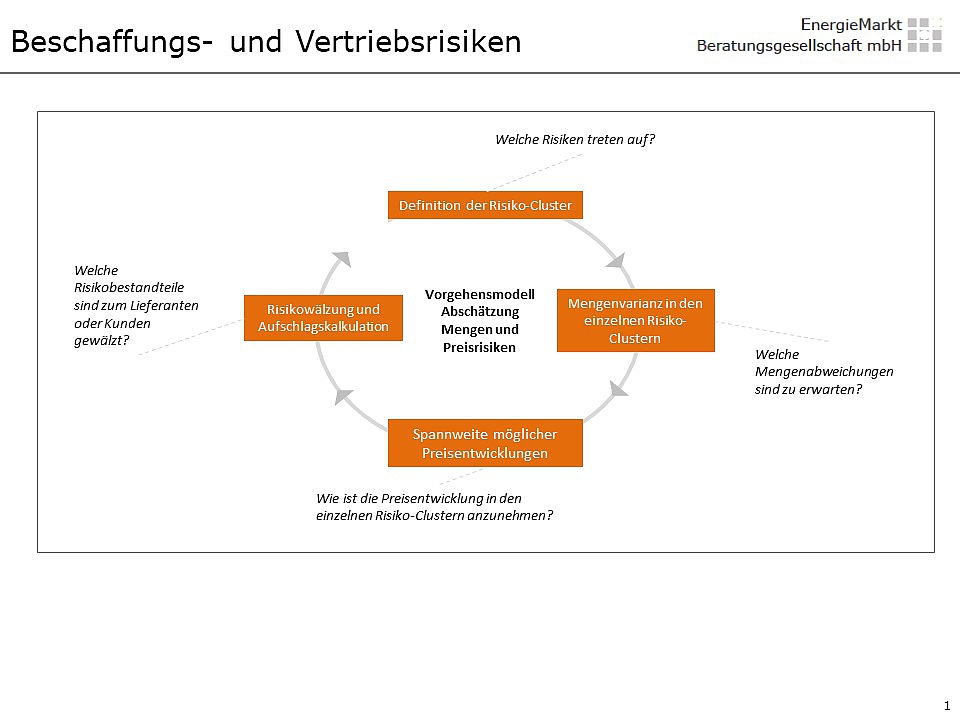 Beschaffungs- und Vertriebsrisiken

EnergieMarkt
Beratungsgesellschaft mbH

Welche Risiken treten auf?

Definition der Risiko-Cluster

Welche Risikobestandteile sind zum Lieferanten oder Kunden gewälzt?

Risikowälzung und Aufschlagskalkulation

Vorgehensmodell Abschätzung Mengen und Preisrisiken

Mengenvarianz in den einzelnen Risiko-Clustern

Welche Mengenabweichungen sind zu erwarten?

Spannweite möglicher Preisentwicklungen

Wie ist die Preisentwicklung in den einzelnen Risiko-Clustern anzunehmen?

1